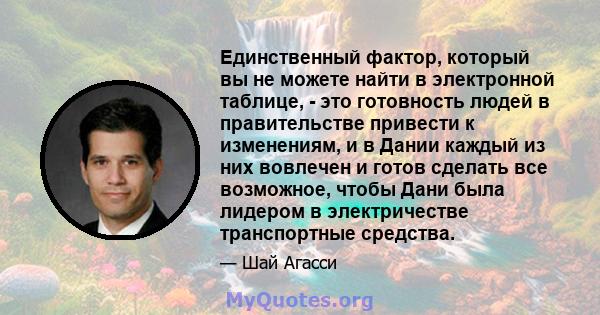 Единственный фактор, который вы не можете найти в электронной таблице, - это готовность людей в правительстве привести к изменениям, и в Дании каждый из них вовлечен и готов сделать все возможное, чтобы Дани была лидером в электричестве транспортные средства.

— Шай Агасси

MyQuotes.org